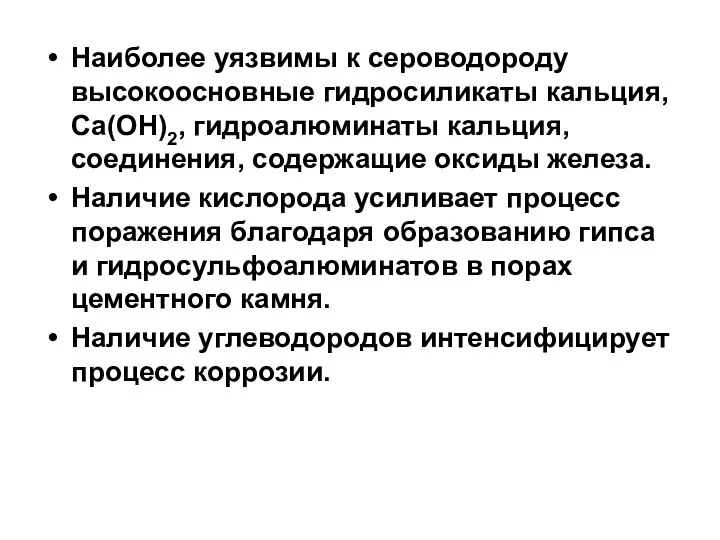 • Наиболее уязвимы к сероводороду высокоосновные гидросиликаты кальция, $Ca(OH)_2$, гидроалюминаты кальция, соединения, содержащие оксиды железа.

• Наличие кислорода усиливает процесс поражения благодаря образованию гипса и гидросульфоалюминатов в порах цементного камня.

• Наличие углеводородов интенсифицирует процесс коррозии.